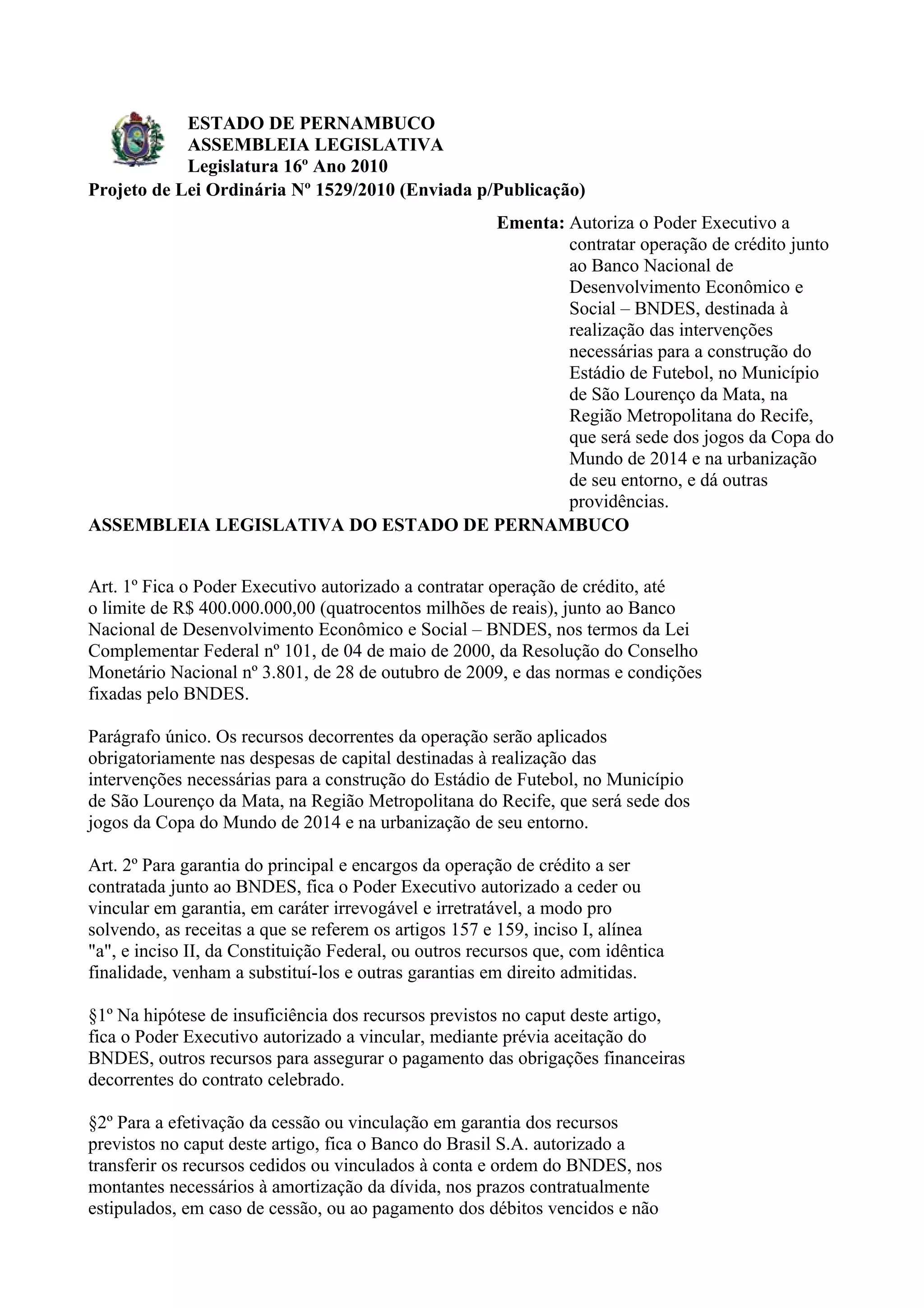 ESTADO DE PERNAMBUCO
ASSEMBLEIA LEGISLATIVA
Legislatura 16º Ano 2010
Projeto de Lei Ordinária Nº 1529/2010 (Enviada p/Publicação)

Ementa: Autoriza o Poder Executivo a contratar operação de crédito junto ao Banco Nacional de Desenvolvimento Econômico e Social – BNDES, destinada à realização das intervenções necessárias para a construção do Estádio de Futebol, no Município de São Lourenço da Mata, na Região Metropolitana do Recife, que será sede dos jogos da Copa do Mundo de 2014 e na urbanização de seu entorno, e dá outras providências.

ASSEMBLEIA LEGISLATIVA DO ESTADO DE PERNAMBUCO

Art. 1º Fica o Poder Executivo autorizado a contratar operação de crédito, até o limite de R$ 400.000.000,00 (quatrocentos milhões de reais), junto ao Banco Nacional de Desenvolvimento Econômico e Social – BNDES, nos termos da Lei Complementar Federal nº 101, de 04 de maio de 2000, da Resolução do Conselho Monetário Nacional nº 3.801, de 28 de outubro de 2009, e das normas e condições fixadas pelo BNDES.

Parágrafo único. Os recursos decorrentes da operação serão aplicados obrigatoriamente nas despesas de capital destinadas à realização das intervenções necessárias para a construção do Estádio de Futebol, no Município de São Lourenço da Mata, na Região Metropolitana do Recife, que será sede dos jogos da Copa do Mundo de 2014 e na urbanização de seu entorno.

Art. 2º Para garantia do principal e encargos da operação de crédito a ser contratada junto ao BNDES, fica o Poder Executivo autorizado a ceder ou vincular em garantia, em caráter irrevogável e irretratável, a modo pro solvendo, as receitas a que se referem os artigos 157 e 159, inciso I, alínea "a", e inciso II, da Constituição Federal, ou outros recursos que, com idêntica finalidade, venham a substituí-los e outras garantias em direito admitidas.

§1º Na hipótese de insuficiência dos recursos previstos no caput deste artigo, fica o Poder Executivo autorizado a vincular, mediante prévia aceitação do BNDES, outros recursos para assegurar o pagamento das obrigações financeiras decorrentes do contrato celebrado.

§2º Para a efetivação da cessão ou vinculação em garantia dos recursos previstos no caput deste artigo, fica o Banco do Brasil S.A. autorizado a transferir os recursos cedidos ou vinculados à conta e ordem do BNDES, nos montantes necessários à amortização da dívida, nos prazos contratualmente estipulados, em caso de cessão, ou ao pagamento dos débitos vencidos e não